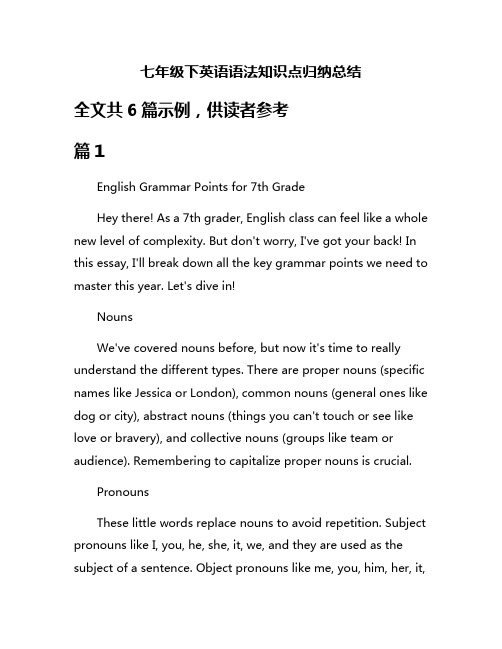 七年级下英语语法知识点归纳总结

全文共 6 篇示例，供读者参考

篇 1

English Grammar Points for 7th Grade

Hey there! As a 7th grader, English class can feel like a whole new level of complexity. But don't worry, I've got your back! In this essay, I'll break down all the key grammar points we need to master this year. Let's dive in!

Nouns

We've covered nouns before, but now it's time to really understand the different types. There are proper nouns (specific names like Jessica or London), common nouns (general ones like dog or city), abstract nouns (things you can't touch or see like love or bravery), and collective nouns (groups like team or audience). Remembering to capitalize proper nouns is crucial.

Pronouns

These little words replace nouns to avoid repetition. Subject pronouns like I, you, he, she, it, we, and they are used as the subject of a sentence. Object pronouns like me, you, him, her, it,